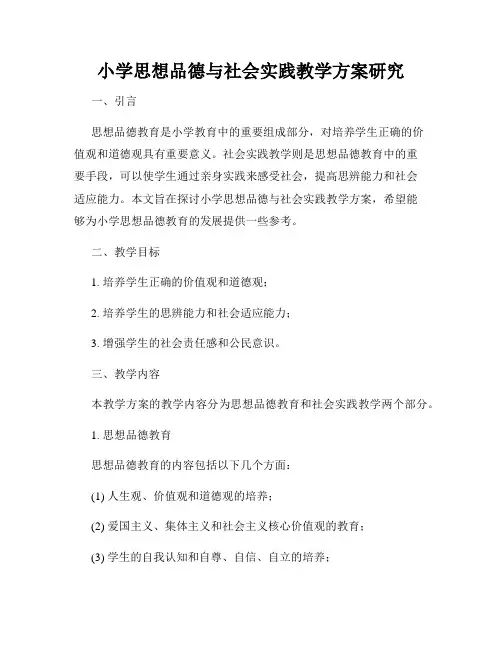 小学思想品德与社会实践教学方案研究

一、引言

思想品德教育是小学教育中的重要组成部分，对培养学生正确的价值观和道德观具有重要意义。社会实践教学则是思想品德教育中的重要手段，可以使学生通过亲身实践来感受社会，提高思辨能力和社会适应能力。本文旨在探讨小学思想品德与社会实践教学方案，希望能够为小学思想品德教育的发展提供一些参考。

二、教学目标

1. 培养学生正确的价值观和道德观；

2. 培养学生的思辨能力和社会适应能力；

3. 增强学生的社会责任感和公民意识。

三、教学内容

本教学方案的教学内容分为思想品德教育和社会实践教学两个部分。

1. 思想品德教育

思想品德教育的内容包括以下几个方面：

(1) 人生观、价值观和道德观的培养；

(2) 爱国主义、集体主义和社会主义核心价值观的教育；

(3) 学生的自我认知和自尊、自信、自立的培养；